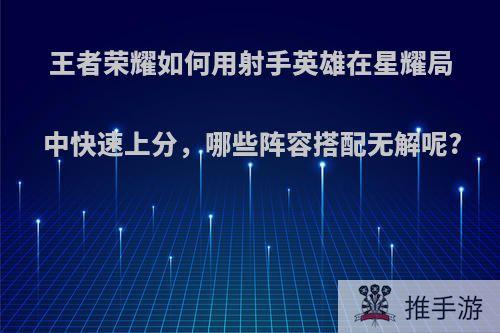 王者荣耀如何用射手英雄在星耀局中快速上分，哪些阵容搭配无解呢?

推手游